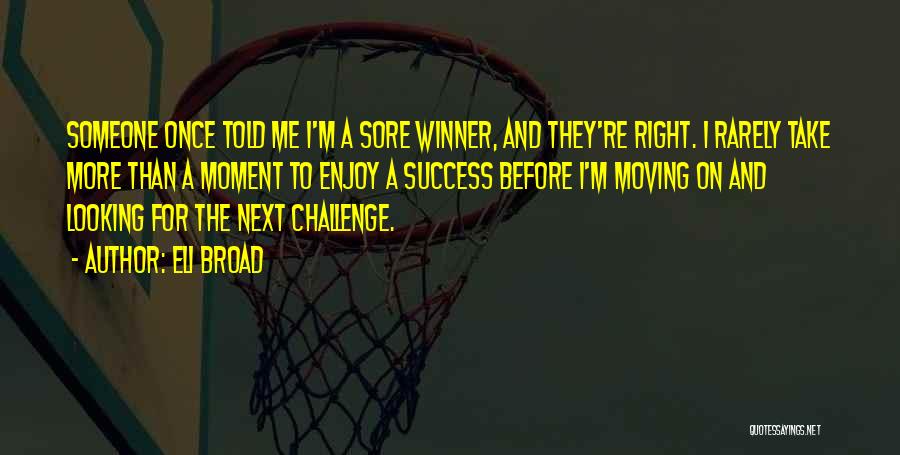 SOMEONE ONCE TOLD ME I'M A SORE WINNER, AND THEY'RE RIGHT. I RARELY TAKE MORE THAN A MOMENT TO ENJOY A SUCCESS BEFORE I'M MOVING ON AND LOOKING FOR THE NEXT CHALLENGE.

- AUTHOR: ELI BROAD

QUOTESSAYINGS.NET